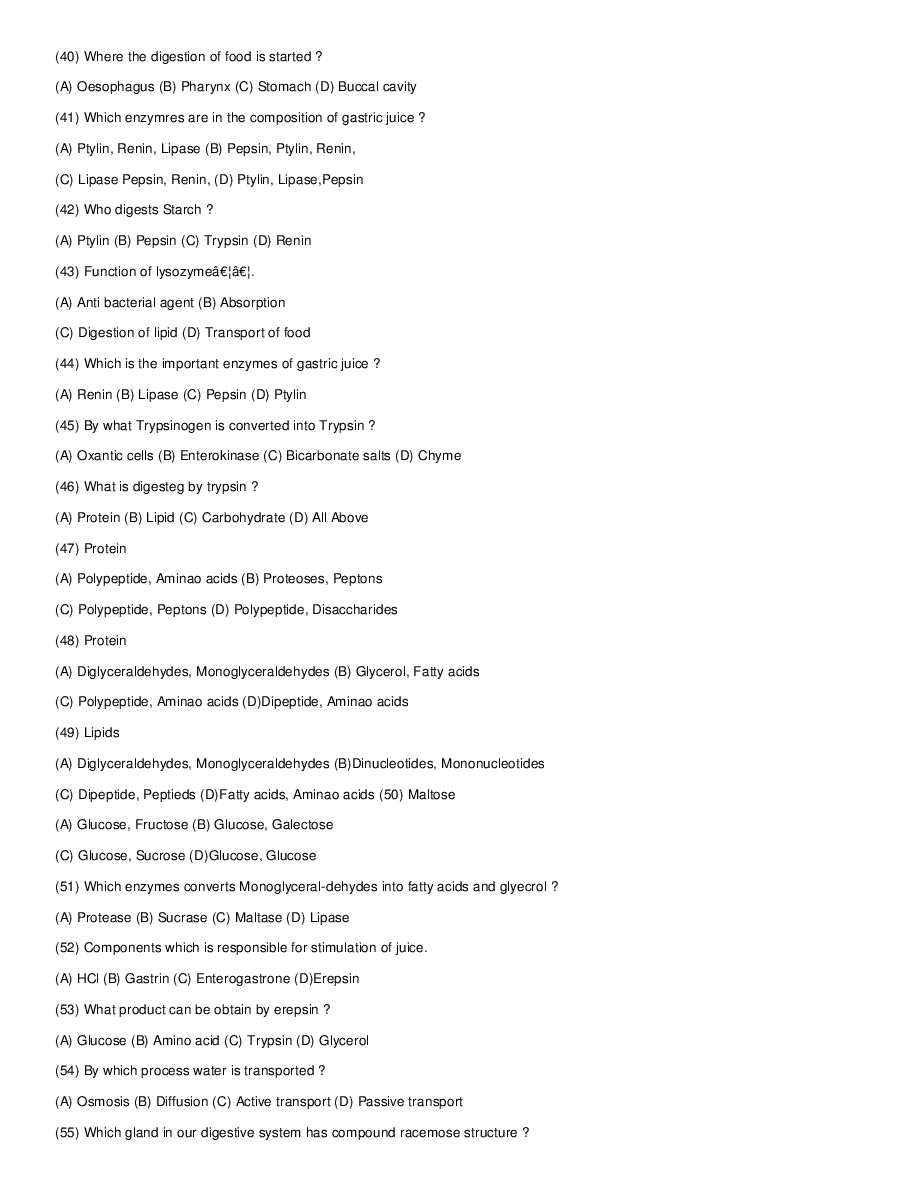 (40) Where the digestion of food is started ?

(A) Oesophagus (B) Pharynx (C) Stomach (D) Buccal cavity

(41) Which enzymres are in the composition of gastric juice ?

(A) Ptylin, Renin, Lipase (B) Pepsin, Ptylin, Renin,

(C) Lipase Pepsin, Renin, (D) Ptylin, Lipase,Pepsin

(42) Who digests Starch ?

(A) Ptylin (B) Pepsin (C) Trypsin (D) Renin

(43) Function of lysozymeâ€¦â€¦.

(A) Anti bacterial agent (B) Absorption

(C) Digestion of lipid (D) Transport of food

(44) Which is the important enzymes of gastric juice ?

(A) Renin (B) Lipase (C) Pepsin (D) Ptylin

(45) By what Trypsinogen is converted into Trypsin ?

(A) Oxantic cells (B) Enterokinase (C) Bicarbonate salts (D) Chyme

(46) What is digesteg by trypsin ?

(A) Protein (B) Lipid (C) Carbohydrate (D) All Above

(47) Protein

(A) Polypeptide, Aminao acids (B) Proteoses, Peptons

(C) Polypeptide, Peptons (D) Polypeptide, Disaccharides

(48) Protein

(A) Diglyceraldehydes, Monoglyceraldehydes (B) Glycerol, Fatty acids

(C) Polypeptide, Aminao acids (D)Dipeptide, Aminao acids

(49) Lipids

(A) Diglyceraldehydes, Monoglyceraldehydes (B)Dinucleotides, Mononucleotides

(C) Dipeptide, Peptieds (D)Fatty acids, Aminao acids (50) Maltose

(A) Glucose, Fructose (B) Glucose, Galectose

(C) Glucose, Sucrose (D)Glucose, Glucose

(51) Which enzymes converts Monoglyceral-dehydes into fatty acids and glyecrol ?

(A) Protease (B) Sucrase (C) Maltase (D) Lipase

(52) Components which is responsible for stimulation of juice.

(A) HCl (B) Gastrin (C) Enterogastrone (D)Erepsin

(53) What product can be obtain by erepsin ?

(A) Glucose (B) Amino acid (C) Trypsin (D) Glycerol

(54) By which process water is transported ?

(A) Osmosis (B) Diffusion (C) Active transport (D) Passive transport

(55) Which gland in our digestive system has compound racemose structure ?